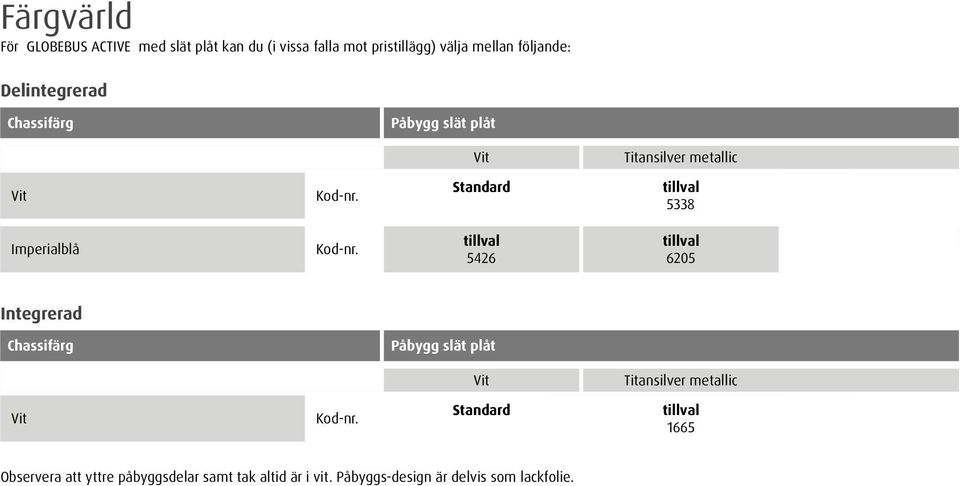 Färgvärld
För GLOBEBUS ACTIVE med slät plåt kan du (i vissa falla mot pristillägg) välja mellan följande:

Delintegrerad

| Chassifärg | | Påbygg slät plåt | |
|---|---|---|---|
| | | Vit | Titansilver metallic |
| Vit | Kod-nr. | Standard | tillval 5338 |
| Imperialblå | Kod-nr. | tillval 5426 | tillval 6205 |

Integrerad

| Chassifärg | | Påbygg slät plåt | |
|---|---|---|---|
| | | Vit | Titansilver metallic |
| Vit | Kod-nr. | Standard | tillval 1665 |

Observera att yttre påbyggsdelar samt tak altid är i vit. Påbyggs-design är delvis som lackfolie.